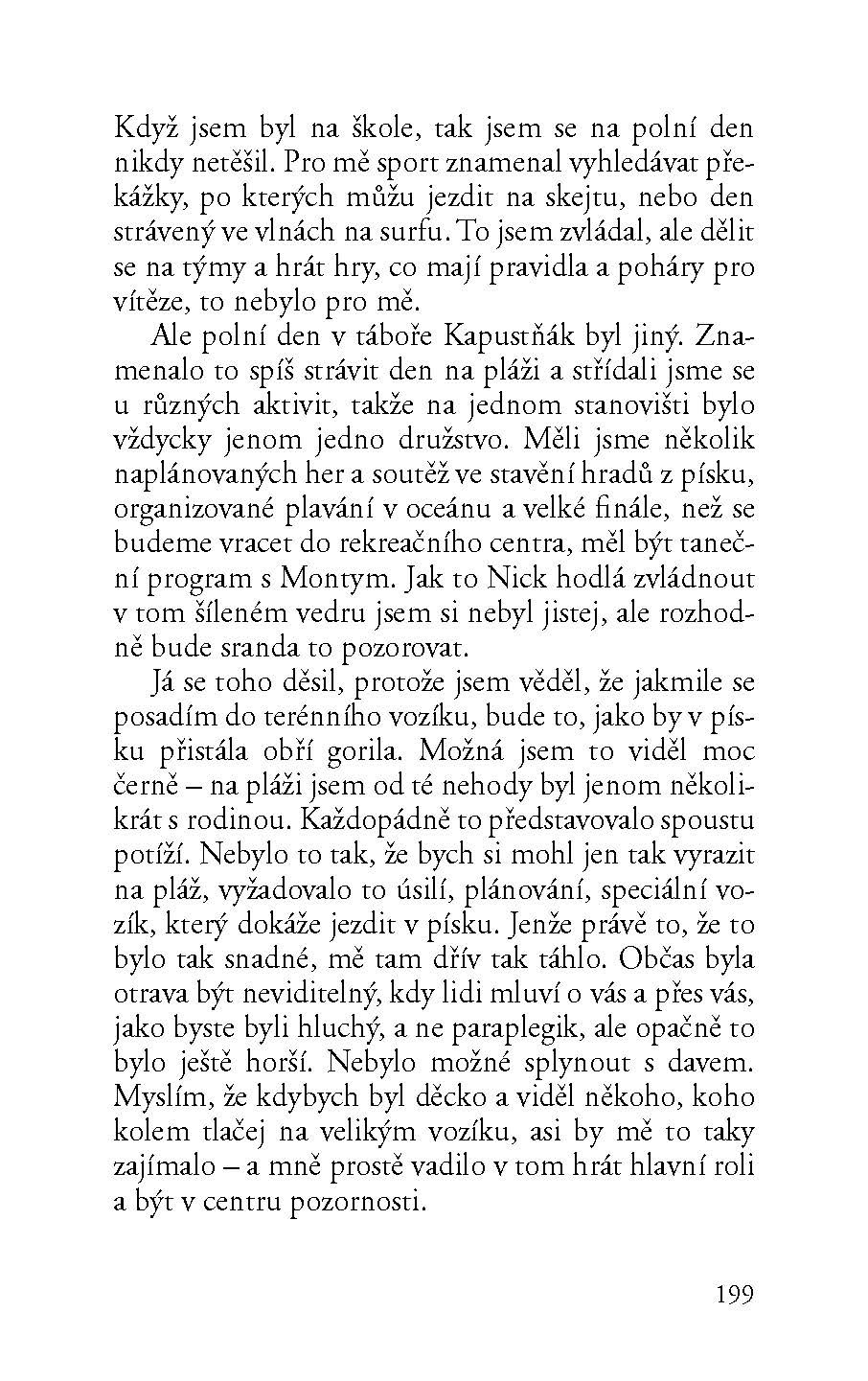 Když jsem byl na škole, tak jsem se na polní den nikdy netěšil. Pro mě sport znamenal vyhledávat překážky, po kterých můžu jezdit na skejtu, nebo den strávený ve vlnách na surfu. To jsem zvládal, ale dělit se na týmy a hrát hry, co mají pravidla a poháry pro vítěze, to nebylo pro mě.

Ale polní den v táboře Kapustňák byl jiný. Znamenalo to spíš strávit den na pláži a střídali jsme se u různých aktivit, takže na jednom stanovišti bylo vždycky jenom jedno družstvo. Měli jsme několik naplánovaných her a soutěž ve stavění hradů z písku, organizované plavání v oceánu a velké finále, než se budeme vracet do rekreačního centra, měl být taneční program s Montym. Jak to Nick hodlá zvládnout v tom šíleném vedru jsem si nebyl jistej, ale rozhodně bude sranda to pozorovat.

Já se toho děsil, protože jsem věděl, že jakmile se posadím do terénního vozíku, bude to, jako by v písku přistála obří gorila. Možná jsem to viděl moc černě – na pláži jsem od té nehody byl jenom několikrát s rodinou. Každopádně to představovalo spoustu potíží. Nebylo to tak, že bych si mohl jen tak vyrazit na pláž, vyžadovalo to úsilí, plánování, speciální vozík, který dokáže jezdit v písku. Jenže právě to, že to bylo tak snadné, mě tam dřív tak táhlo. Občas byla otrava být neviditelný, kdy lidi mluví o vás a přes vás, jako byste byli hluchý, a ne paraplegik, ale opačně to bylo ještě horší. Nebylo možné splynout s davem. Myslím, že kdybych byl děcko a viděl někoho, koho kolem tlačej na velikým vozíku, asi by mě to taky zajímalo – a mně prostě vadilo v tom hrát hlavní roli a být v centru pozornosti.

199